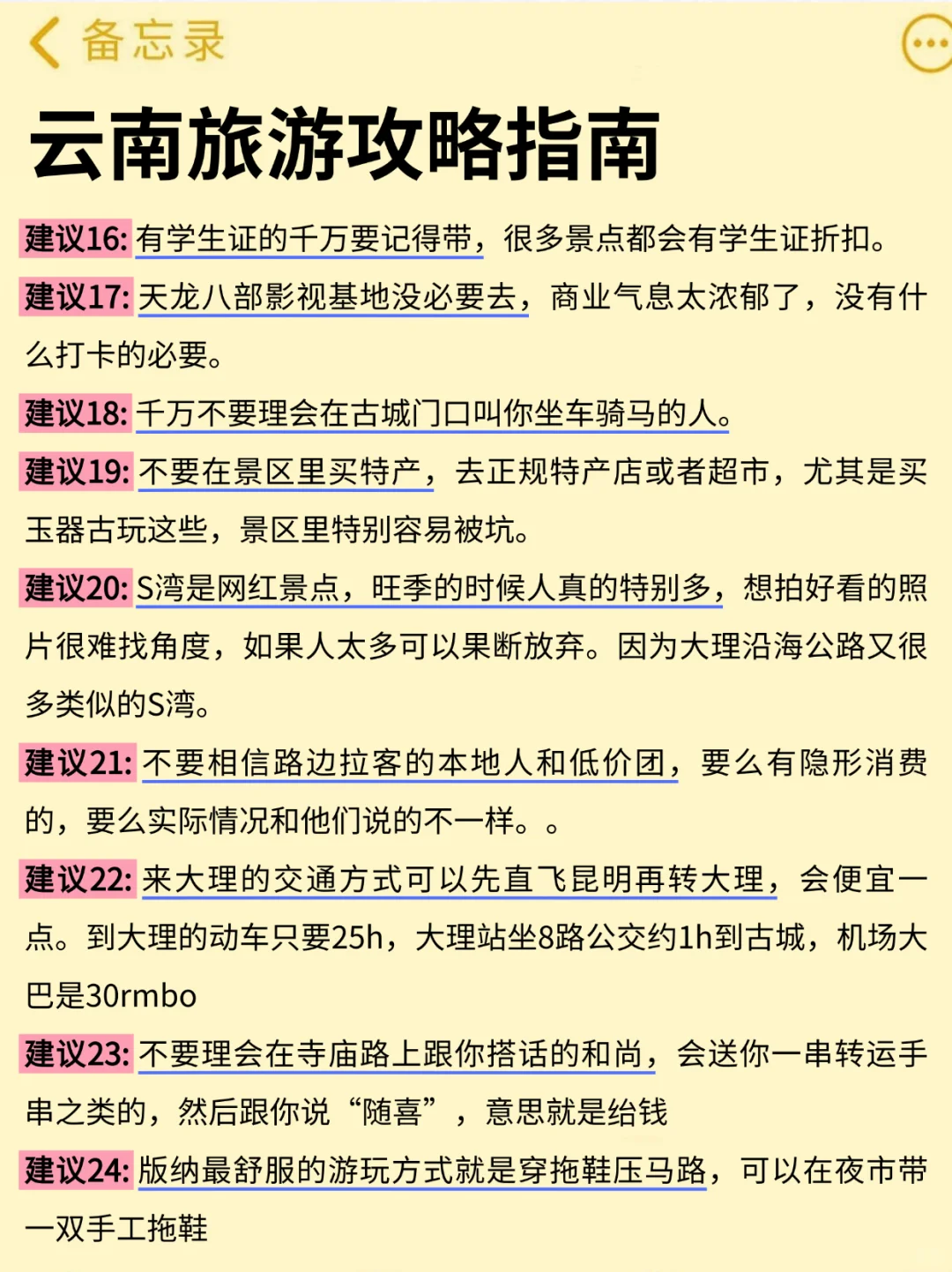 备忘录

云南旅游攻略指南

建议16: 有学生证的千万要记得带，很多景点都会有学生证折扣。

建议17: 天龙八部影视基地没必要去，商业气息太浓郁了，没有什么打卡的必要。

建议18: 千万不要理会在古城门口叫你坐车骑马的人。

建议19: 不要在景区里买特产，去正规特产店或者超市，尤其是买玉器古玩这些，景区里特别容易被坑。

建议20: S湾是网红景点，旺季的时候人真的特别多，想拍好看的照片很难找角度，如果人太多可以果断放弃。因为大理沿海公路又很多类似的S湾。

建议21: 不要相信路边拉客的本地人和低价团，要么有隐形消费的，要么实际情况和他们说的不一样。。

建议22: 来大理的交通方式可以先直飞昆明再转大理，会便宜一点。到大理的动车只要25h，大理站坐8路公交约1h到古城，机场大巴是30rmbo

建议23: 不要理会在寺庙路上跟你搭话的和尚，会送你一串转运手串之类的，然后跟你说“随喜”，意思就是给钱

建议24: 版纳最舒服的游玩方式就是穿拖鞋压马路，可以在夜市带一双手工拖鞋